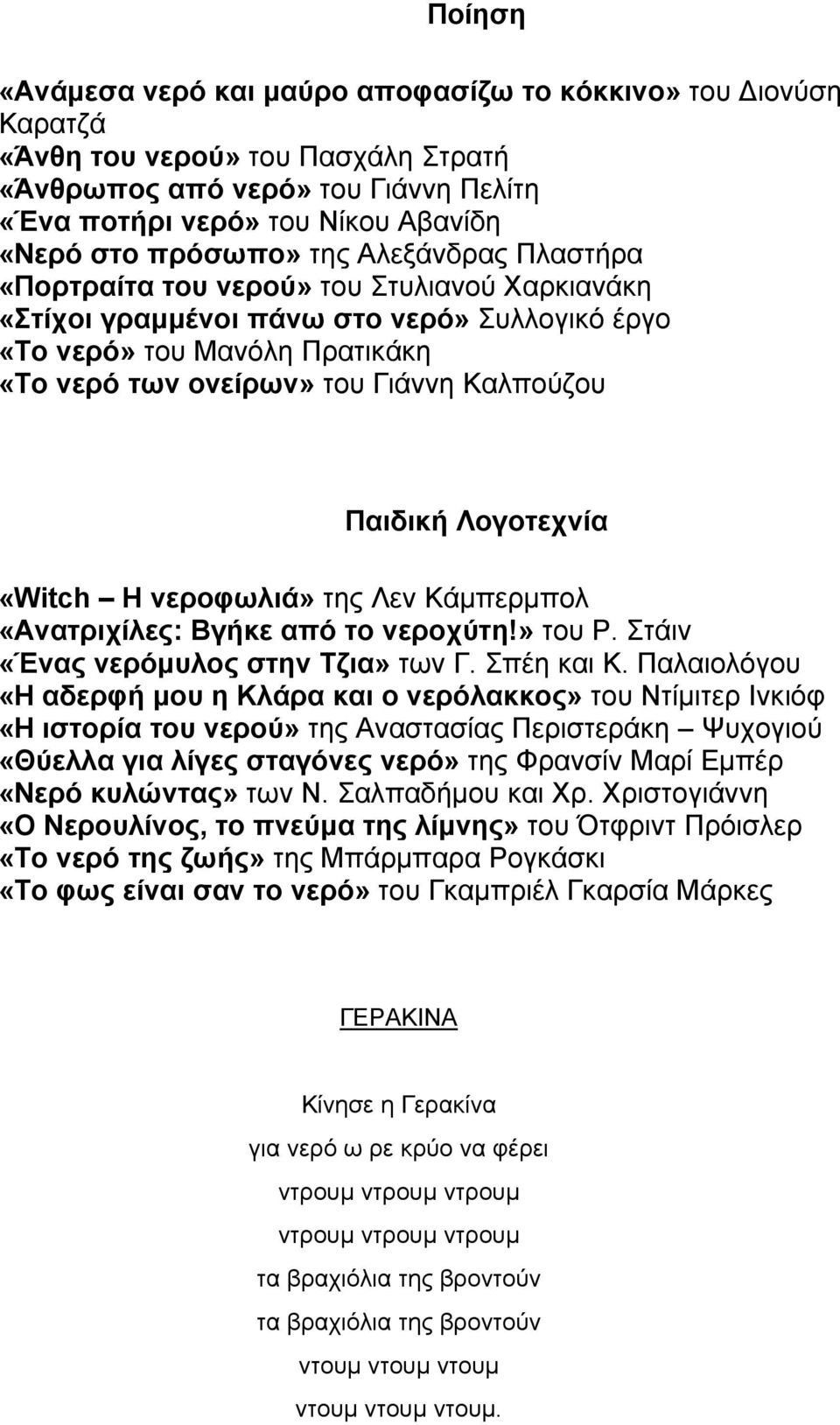 Ποίηση

«Ανάμεσα νερό και μαύρο αποφασίζω το κόκκινο» του Διονύση Καρατζά
«Άνθη του νερού» του Πασχάλη Στρατή
«Άνθρωπος από νερό» του Γιάννη Πελίτη
«Ένα ποτήρι νερό» του Νίκου Αβανίδη
«Νερό στο πρόσωπο» της Αλεξάνδρας Πλαστήρα
«Πορτραίτα του νερού» του Στυλιανού Χαρκιανάκη
«Στίχοι γραμμένοι πάνω στο νερό» Συλλογικό έργο
«Το νερό» του Μανόλη Πρατικάκη
«Το νερό των ονείρων» του Γιάννη Καλπούζου

Παιδική Λογοτεχνία

«Witch – Η νεροφωλιά» της Λεν Κάμπερμπολ
«Ανατριχίλες: Βγήκε από το νεροχύτη!» του Ρ. Στάιν
«Ένας νερόμυλος στην Τζια» των Γ. Σπέη και Κ. Παλαιολόγου
«Η αδερφή μου η Κλάρα και ο νερόλακκος» του Ντίμιτερ Ινκιόφ
«Η ιστορία του νερού» της Αναστασίας Περιστεράκη – Ψυχογιού
«Θύελλα για λίγες σταγόνες νερό» της Φρανσίν Μαρί Εμπέρ
«Νερό κυλώντας» των Ν. Σαλπαδήμου και Χρ. Χριστογιάννη
«Ο Νερουλίνος, το πνεύμα της λίμνης» του Ότφριντ Πρόισλερ
«Το νερό της ζωής» της Μπάρμπαρα Ρογκάσκι
«Το φως είναι σαν το νερό» του Γκαμπριέλ Γκαρσία Μάρκες

ΓΕΡΑΚΙΝΑ

Κίνησε η Γερακίνα
για νερό ω ρε κρύο να φέρει
ντρουμ ντρουμ ντρουμ
ντρουμ ντρουμ ντρουμ
τα βραχιόλια της βροντούν
τα βραχιόλια της βροντούν
ντουμ ντουμ ντουμ
ντουμ ντουμ ντουμ.